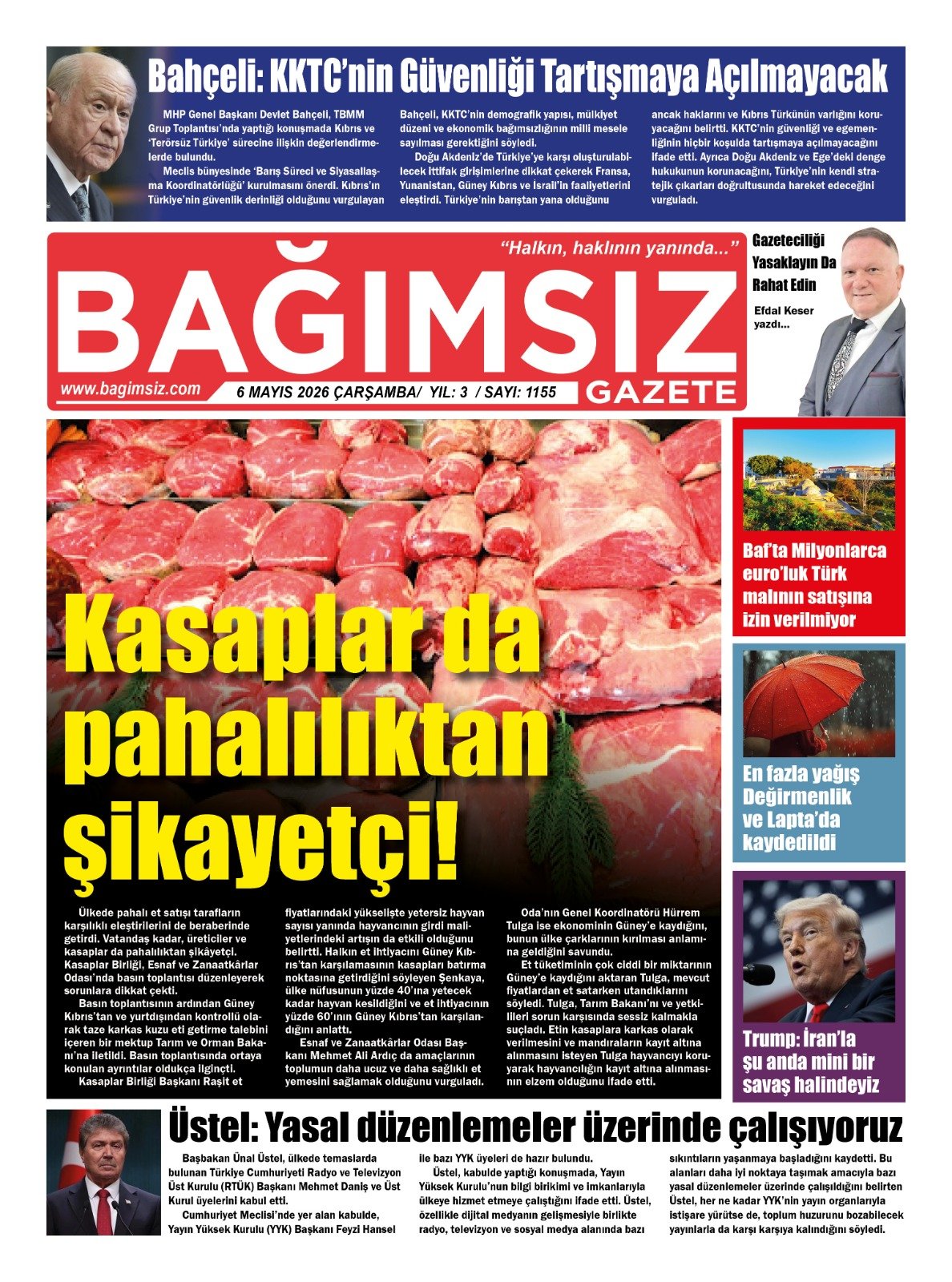 Bahçeli: KKTC'nin Güvenliği Tartışmaya Açılmayacak

MHP Genel Başkanı Devlet Bahçeli, TBMM Grup Toplantısı'nda yaptığı konuşmada Kıbrıs ve 'Terörsüz Türkiye' sürecine ilişkin değerlendirmelerde bulundu.

Meclis bünyesinde 'Barış Süreci ve Siyasallaşma Koordinatörlüğü' kurulmasını önerdi. Kıbrıs'ın Türkiye'nin güvenlik derinliği olduğunu vurgulayan Bahçeli, KKTC'nin demografik yapısı, mülkiyet düzeni ve ekonomik bağımsızlığının milli mesele sayılması gerektiğini söyledi.

Doğu Akdeniz'de Türkiye'ye karşı oluşturulabilecek ittifak girişimlerine dikkat çekerek Fransa, Yunanistan, Güney Kıbrıs ve İsrail'in faaliyetlerini eleştirdi. Türkiye'nin barıştan yana olduğunu ancak haklarını ve Kıbrıs Türkünün varlığını koruyacağını belirtti. KKTC'nin güvenliği ve egemenliğinin hiçbir koşulda tartışmaya açılmayacağını ifade etti. Ayrıca Doğu Akdeniz ve Ege'deki denge hukukunun korunacağını, Türkiye'nin kendi stratejik çıkarları doğrultusunda hareket edeceğini vurguladı.

"Halkın, haklının yanında..."

BAĞIMSIZ GAZETE

www.bagimsiz.com

6 MAYIS 2026 ÇARŞAMBA/ YIL: 3 / SAYI: 1155

Gazeteciliği Yasaklayın Da Rahat Edin

Efdal Keser yazdı...

Kasaplar da pahalılıktan şikayetçi!

Ülkede pahalı et satışı tarafların karşılıklı eleştirilerini de beraberinde getirdi. Vatandaş kadar, üreticiler ve kasaplar da pahalılıktan şikâyetçi. Kasaplar Birliği, Esnaf ve Zanaatkârlar Odası'nda basın toplantısı düzenleyerek sorunlara dikkat çekti.

Basın toplantısının ardından Güney Kıbrıs'tan ve yurtdışından kontrollü olarak taze karkas kuzu eti getirme talebini içeren bir mektup Tarım ve Orman Bakanı'na iletildi. Basın toplantısında ortaya konulan ayrıntılar oldukça ilginçti.

Kasaplar Birliği Başkanı Raşit et fiyatlarındaki yükselişte yetersiz hayvan sayısı yanında hayvancının girdi maliyetlerindeki artışın da etkili olduğunu belirtti. Halkın et ihtiyacını Güney Kıbrıs'tan karşılamasının kasapları batırma noktasına getirdiğini söyleyen Şenkaya, ülke nüfusunun yüzde 40'ına yetecek kadar hayvan kesildiğini ve et ihtiyacının yüzde 60'ının Güney Kıbrıs'tan karşılandığını anlattı.

Esnaf ve Zanaatkârlar Odası Başkanı Mehmet Ali Ardıç da amaçlarının toplumun daha ucuz ve daha sağlıklı et yemesini sağlamak olduğunu vurguladı.

Oda'nın Genel Koordinatörü Hürrem Tulga ise ekonominin Güney'e kaydığını, bunun ülke çarklarının kırılması anlamına geldiğini savundu.

Et tüketiminin çok ciddi bir miktarının Güney'e kaydığını aktaran Tulga, mevcut fiyatlardan et satarken utandıklarını söyledi. Tulga, Tarım Bakanı'nı ve yetkilileri sorun karşısında sessiz kalmakla suçladı. Etin kasaplara karkas olarak verilmesini ve mandıraların kayıt altına alınmasını isteyen Tulga hayvancıyı koruyarak hayvancılığın kayıt altına alınmasının elzem olduğunu ifade etti.

Baf'ta Milyonlarca euro'luk Türk malının satışına izin verilmiyor

En fazla yağış Değirmenlik ve Lapta'da kaydedildi

Trump: İran'la şu anda mini bir savaş halindeyiz

Üstel: Yasal düzenlemeler üzerinde çalışıyoruz

Başbakan Ünal Üstel, ülkede temaslarda bulunan Türkiye Cumhuriyeti Radyo ve Televizyon Üst Kurulu (RTÜK) Başkanı Mehmet Daniş ve Üst Kurul üyelerini kabul etti.

Cumhuriyet Meclisi'nde yer alan kabulde, Yayın Yüksek Kurulu (YYK) Başkanı Feyzi Hansel ile bazı YYK üyeleri de hazır bulundu.

Üstel, kabulde yaptığı konuşmada, Yayın Yüksek Kurulu'nun bilgi birikimi ve imkanlarıyla ülkeye hizmet etmeye çalıştığını ifade etti. Üstel, özellikle dijital medyanın gelişmesiyle birlikte radyo, televizyon ve sosyal medya alanında bazı sıkıntıların yaşanmaya başladığını kaydetti. Bu alanları daha iyi noktaya taşımak amacıyla bazı yasal düzenlemeler üzerinde çalışıldığını belirten Üstel, her ne kadar YYK'nin yayın organlarıyla istişare yürütse de, toplum huzurunu bozabilecek yayınlarla da karşı karşıya kalındığını söyledi.